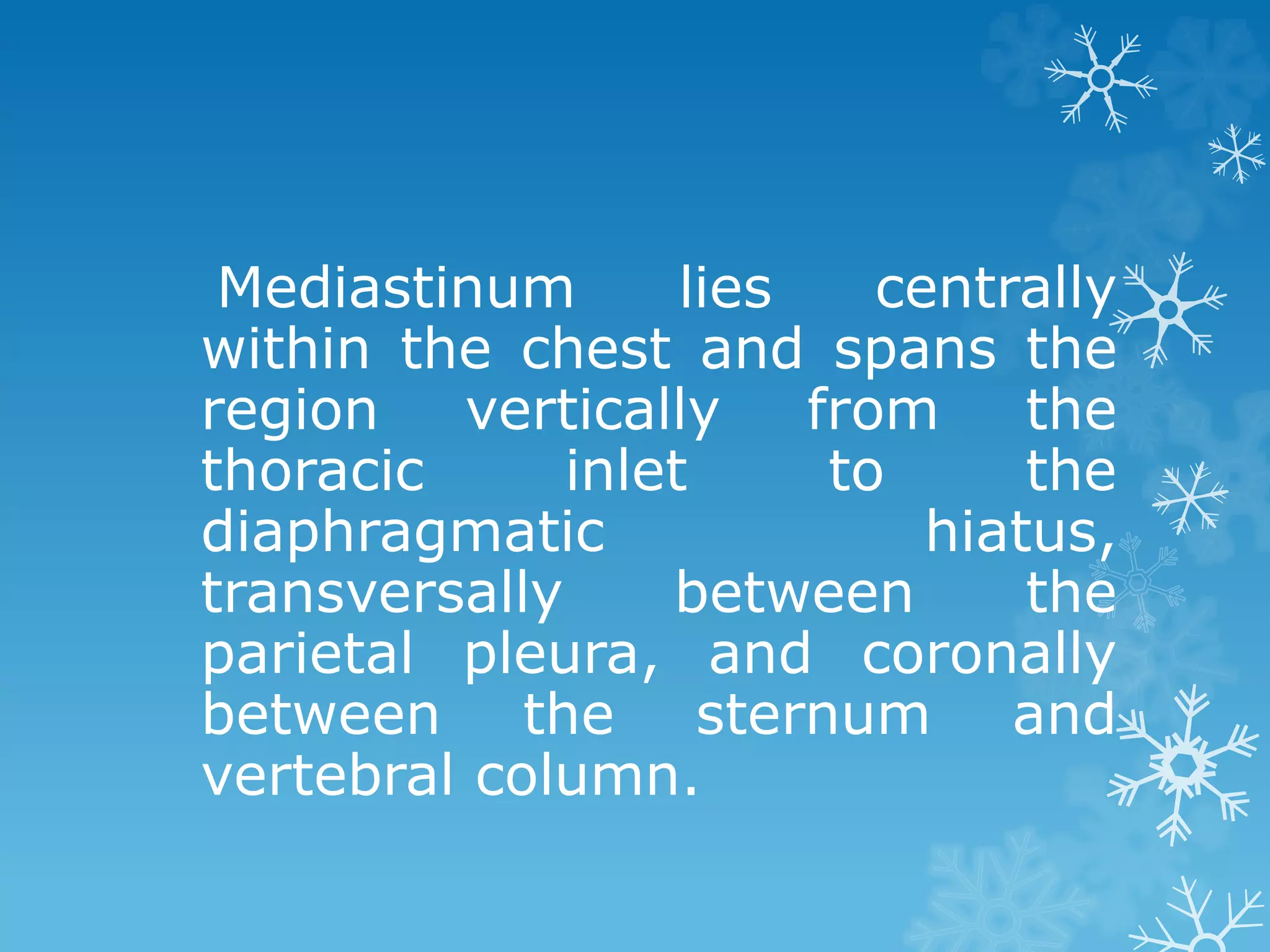 Mediastinum lies centrally within the chest and spans the region vertically from the thoracic inlet to the diaphragmatic hiatus, transversally between the parietal pleura, and coronally between the sternum and vertebral column.